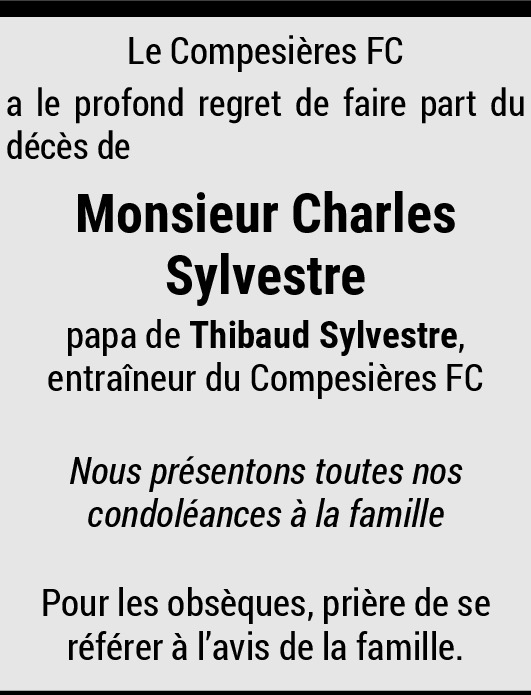 Le Compesières FC

a le profond regret de faire part du décès de

Monsieur Charles Sylvestre

papa de Thibaud Sylvestre, entraîneur du Compesières FC

Nous présentons toutes nos condoléances à la famille

Pour les obsèques, prière de se référer à l'avis de la famille.